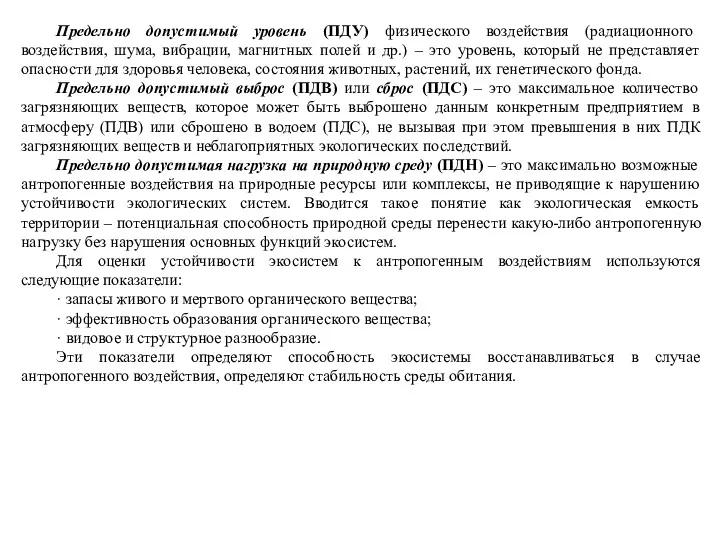 Предельно допустимый уровень (ПДУ) физического воздействия (радиационного воздействия, шума, вибрации, магнитных полей и др.) – это уровень, который не представляет опасности для здоровья человека, состояния животных, растений, их генетического фонда.

Предельно допустимый выброс (ПДВ) или сброс (ПДС) – это максимальное количество загрязняющих веществ, которое может быть выброшено данным конкретным предприятием в атмосферу (ПДВ) или сброшено в водоем (ПДС), не вызывая при этом превышения в них ПДК загрязняющих веществ и неблагоприятных экологических последствий.

Предельно допустимая нагрузка на природную среду (ПДН) – это максимально возможные антропогенные воздействия на природные ресурсы или комплексы, не приводящие к нарушению устойчивости экологических систем. Вводится такое понятие как экологическая емкость территории – потенциальная способность природной среды перенести какую-либо антропогенную нагрузку без нарушения основных функций экосистем.

Для оценки устойчивости экосистем к антропогенным воздействиям используются следующие показатели:

· запасы живого и мертвого органического вещества;

· эффективность образования органического вещества;

· видовое и структурное разнообразие.

Эти показатели определяют способность экосистемы восстанавливаться в случае антропогенного воздействия, определяют стабильность среды обитания.